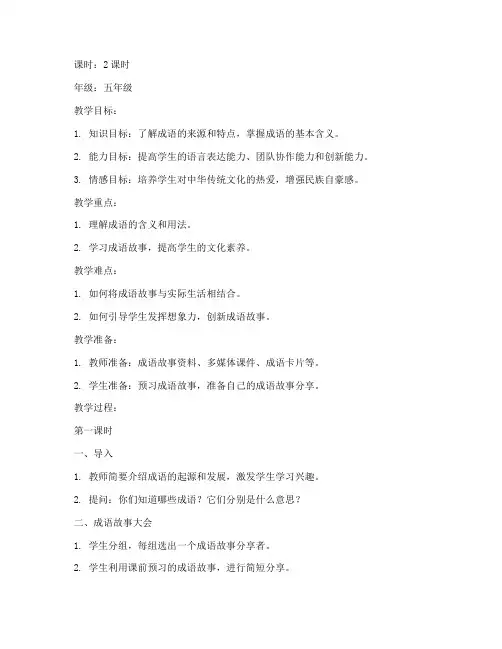 课时：2 课时

年级：五年级

教学目标：

1. 知识目标：了解成语的来源和特点，掌握成语的基本含义。

2. 能力目标：提高学生的语言表达能力、团队协作能力和创新能力。

3. 情感目标：培养学生对中华传统文化的热爱，增强民族自豪感。

教学重点：

1. 理解成语的含义和用法。

2. 学习成语故事，提高学生的文化素养。

教学难点：

1. 如何将成语故事与实际生活相结合。

2. 如何引导学生发挥想象力，创新成语故事。

教学准备：

1. 教师准备：成语故事资料、多媒体课件、成语卡片等。

2. 学生准备：预习成语故事，准备自己的成语故事分享。

教学过程：

第一课时

一、导入

1. 教师简要介绍成语的起源和发展，激发学生学习兴趣。

2. 提问：你们知道哪些成语？它们分别是什么意思？

二、成语故事大会

1. 学生分组，每组选出一个成语故事分享者。

2. 学生利用课前预习的成语故事，进行简短分享。